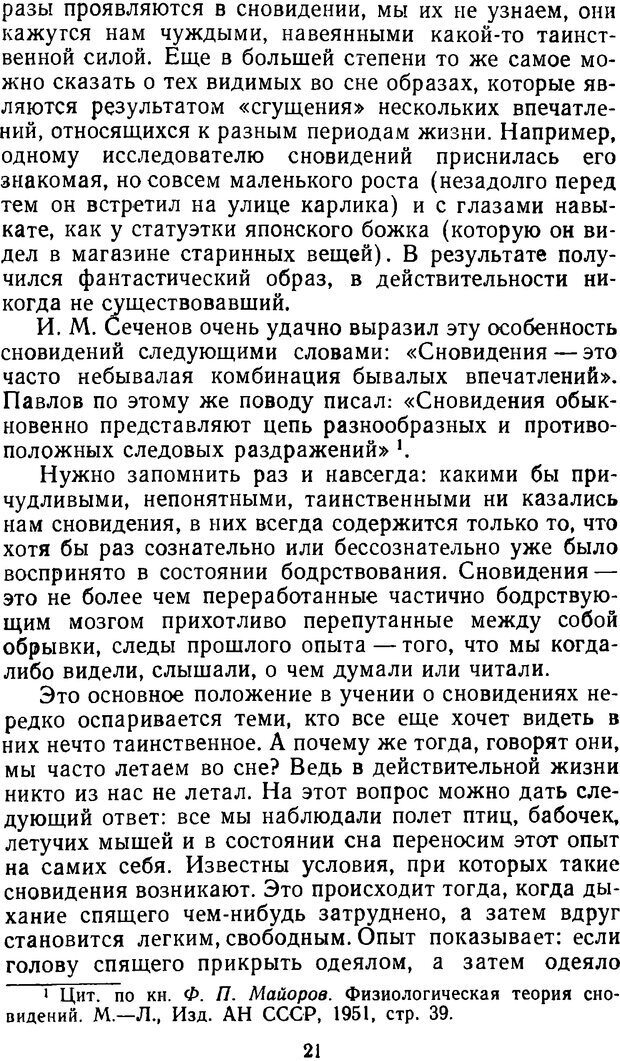 разы проявляются в сновидении, мы их не узнаем, они кажутся нам чуждыми, навеянными какой-то таинственной силой. Еще в большей степени то же самое можно сказать о тех видимых во сне образах, которые являются результатом «сгущения» нескольких впечатлений, относящихся к разным периодам жизни. Например, одному исследователю сновидений приснилась его знакомая, но совсем маленького роста (незадолго перед тем он встретил на улице карлика) и с глазами навыкате, как у статуэтки японского божка (которую он видел в магазине старинных вещей). В результате получился фантастический образ, в действительности никогда не существовавший.

И. М. Сеченов очень удачно выразил эту особенность сновидений следующими словами: «Сновидения — это часто небывалая комбинация бывалых впечатлений». Павлов по этому же поводу писал: «Сновидения обыкновенно представляют цепь разнообразных и противоположных следовых раздражений» $^1$.

Нужно запомнить раз и навсегда: какими бы причудливыми, непонятными, таинственными ни казались нам сновидения, в них всегда содержится только то, что хотя бы раз сознательно или бессознательно уже было воспринято в состоянии бодрствования. Сновидения — это не более чем переработанные частично бодрствующим мозгом прихотливо перепутанные между собой обрывки, следы прошлого опыта — того, что мы когда-либо видели, слышали, о чем думали или читали.

Это основное положение в учении о сновидениях нередко оспаривается теми, кто все еще хочет видеть в них нечто таинственное. А почему же тогда, говорят они, мы часто летаем во сне? Ведь в действительной жизни никто из нас не летал. На этот вопрос можно дать следующий ответ: все мы наблюдали полет птиц, бабочек, летучих мышей и в состоянии сна переносим этот опыт на самих себя. Известны условия, при которых такие сновидения возникают. Это происходит тогда, когда дыхание спящего чем-нибудь затруднено, а затем вдруг становится легким, свободным. Опыт показывает: если голову спящего прикрыть одеялом, а затем одеяло

$^1$ Цит. по кн. Ф. П. Майоров. Физиологическая теория сновидений. М.—Л., Изд. АН СССР, 1951, стр. 39.

21